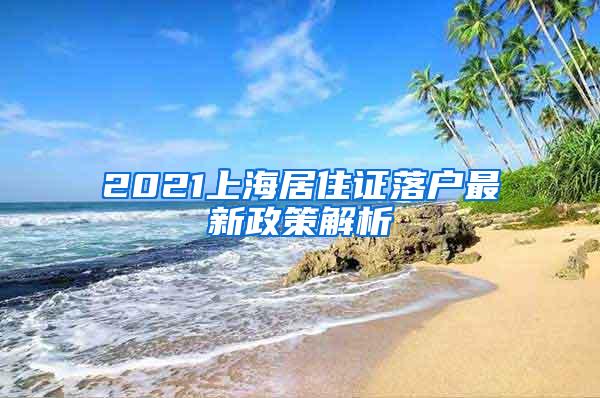 2021上海居住证落户最新政策解析